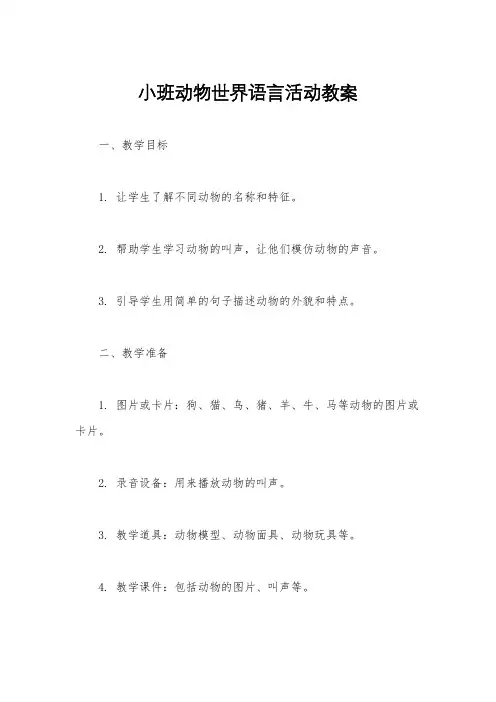 小班动物世界语言活动教案

一、教学目标

1. 让学生了解不同动物的名称和特征。

2. 帮助学生学习动物的叫声，让他们模仿动物的声音。

3. 引导学生用简单的句子描述动物的外貌和特点。

二、教学准备

1. 图片或卡片：狗、猫、鸟、猪、羊、牛、马等动物的图片或卡片。

2. 录音设备：用来播放动物的叫声。

3. 教学道具：动物模型、动物面具、动物玩具等。

4. 教学课件：包括动物的图片、叫声等。